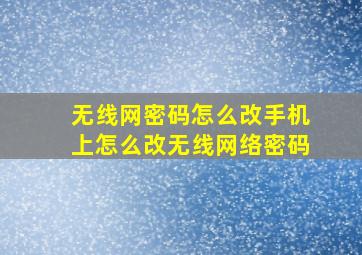 无线网密码怎么改手机上怎么改无线网络密码